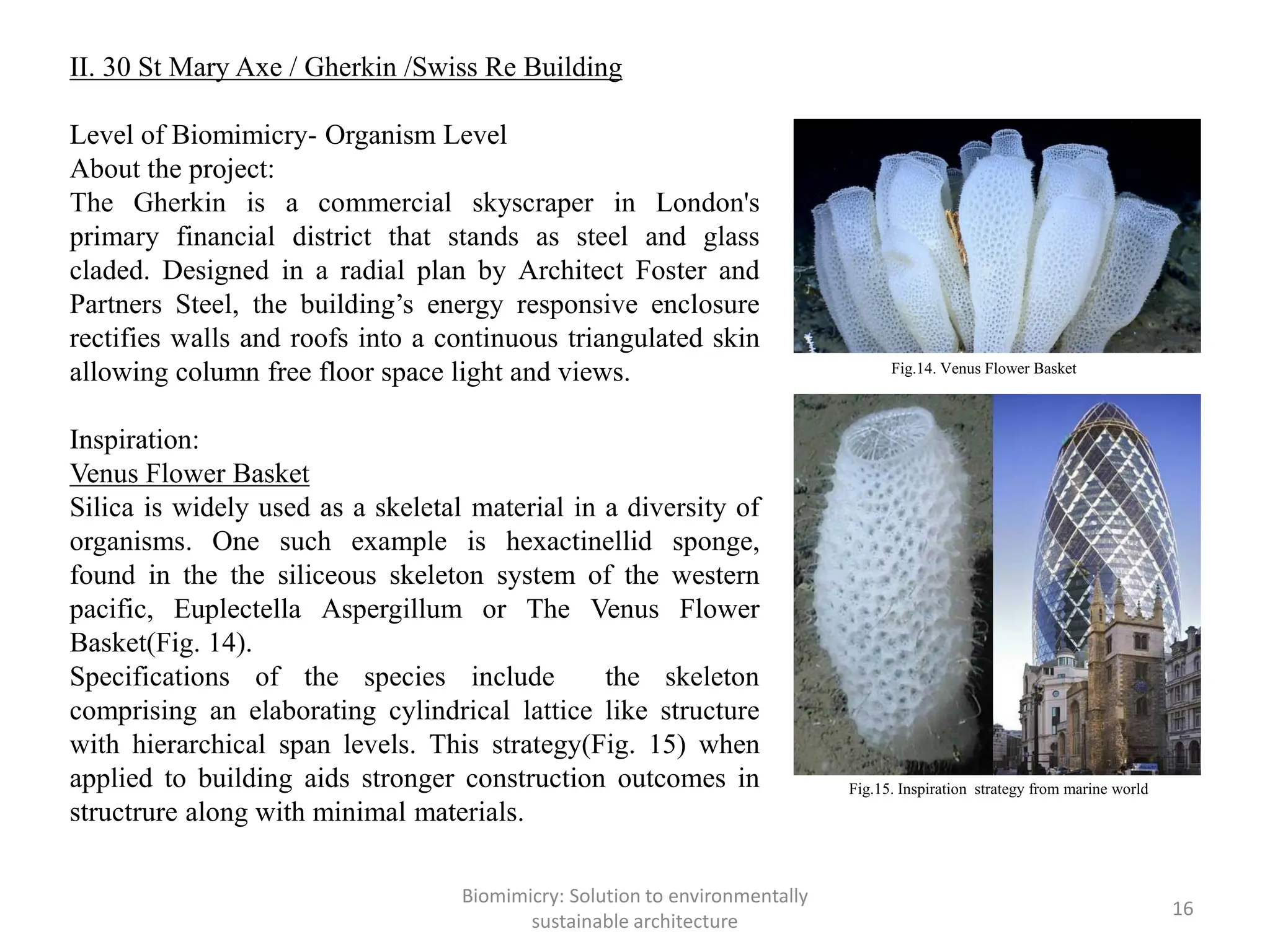 II. 30 St Mary Axe / Gherkin /Swiss Re Building

Level of Biomimicry- Organism Level
About the project:
The Gherkin is a commercial skyscraper in London's primary financial district that stands as steel and glass claded. Designed in a radial plan by Architect Foster and Partners Steel, the building's energy responsive enclosure rectifies walls and roofs into a continuous triangulated skin allowing column free floor space light and views.

Inspiration:
Venus Flower Basket
Silica is widely used as a skeletal material in a diversity of organisms. One such example is hexactinellid sponge, found in the the siliceous skeleton system of the western pacific, Euplectella Aspergillum or The Venus Flower Basket(Fig. 14).
Specifications of the species include the skeleton comprising an elaborating cylindrical lattice like structure with hierarchical span levels. This strategy(Fig. 15) when applied to building aids stronger construction outcomes in structrure along with minimal materials.

Fig.14. Venus Flower Basket

Fig.15. Inspiration strategy from marine world

Biomimicry: Solution to environmentally sustainable architecture

16